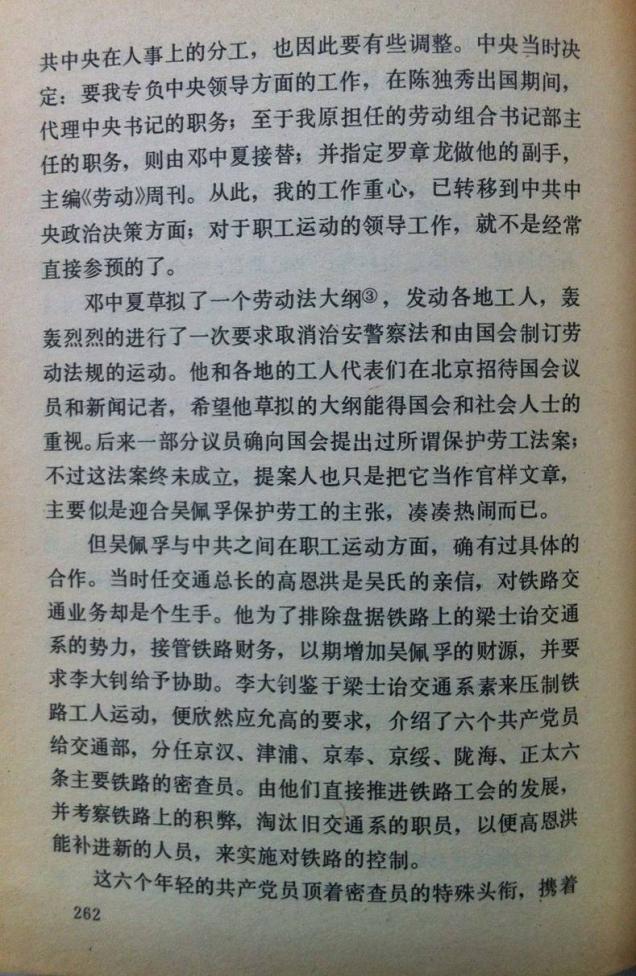 共中央在人事上的分工，也因此要有些调整。中央当时决定：要我专负中央领导方面的工作，在陈独秀出国期间，代理中央书记的职务；至于我原担任的劳动组合书记部主任的职务，则由邓中夏接替；并指定罗章龙做他的副手，主编《劳动》周刊。从此，我的工作重心，已转移到中共中央政治决策方面；对于职工运动的领导工作，就不是经常直接参预的了。

邓中夏草拟了一个劳动法大纲③，发动各地工人，轰轰烈烈的进行了一次要求取消治安警察法和由国会制订劳动法规的运动。他和各地的工人代表们在北京招待国会议员和新闻记者，希望他草拟的大纲能得国会和社会人士的重视。后来一部分议员确向国会提出过所谓保护劳工法案；不过这法案终未成立，提案人也只是把它当作官样文章，主要似是迎合吴佩孚保护劳工的主张，凑凑热闹而已。

但吴佩孚与中共之间在职工运动方面，确有过具体的合作。当时任交通总长的高恩洪是吴氏的亲信，对铁路交通业务却是个生手。他为了排除盘据铁路上的梁士诒交通系的势力，接管铁路财务，以期增加吴佩孚的财源，并要求李大钊给予协助。李大钊鉴于梁士诒交通系素来压制铁路工人运动，便欣然应允高的要求，介绍了六个共产党员给交通部，分任京汉、津浦、京奉、京绥、陇海、正太六条主要铁路的密查员。由他们直接推进铁路工会的发展，并考察铁路上的积弊，淘汰旧交通系的职员，以便高恩洪能补进新的人员，来实施对铁路的控制。

这六个年轻的共产党员顶着密查员的特殊头衔，携着

262